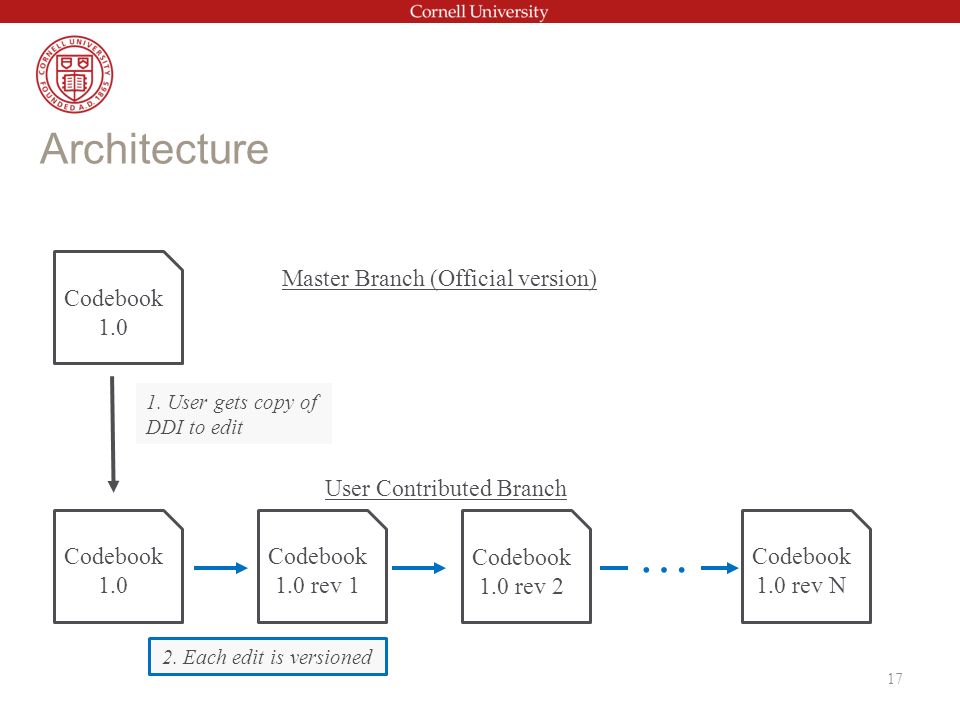 Cornell University

CORNELL UNIVERSITY FOUNDED A.D. 1865

Architecture

Codebook 1.0

Master Branch (Official version)

1. User gets copy of DDI to edit

User Contributed Branch

Codebook 1.0

Codebook 1.0 rev 1

Codebook 1.0 rev 2

. . .

Codebook 1.0 rev N

2. Each edit is versioned

17